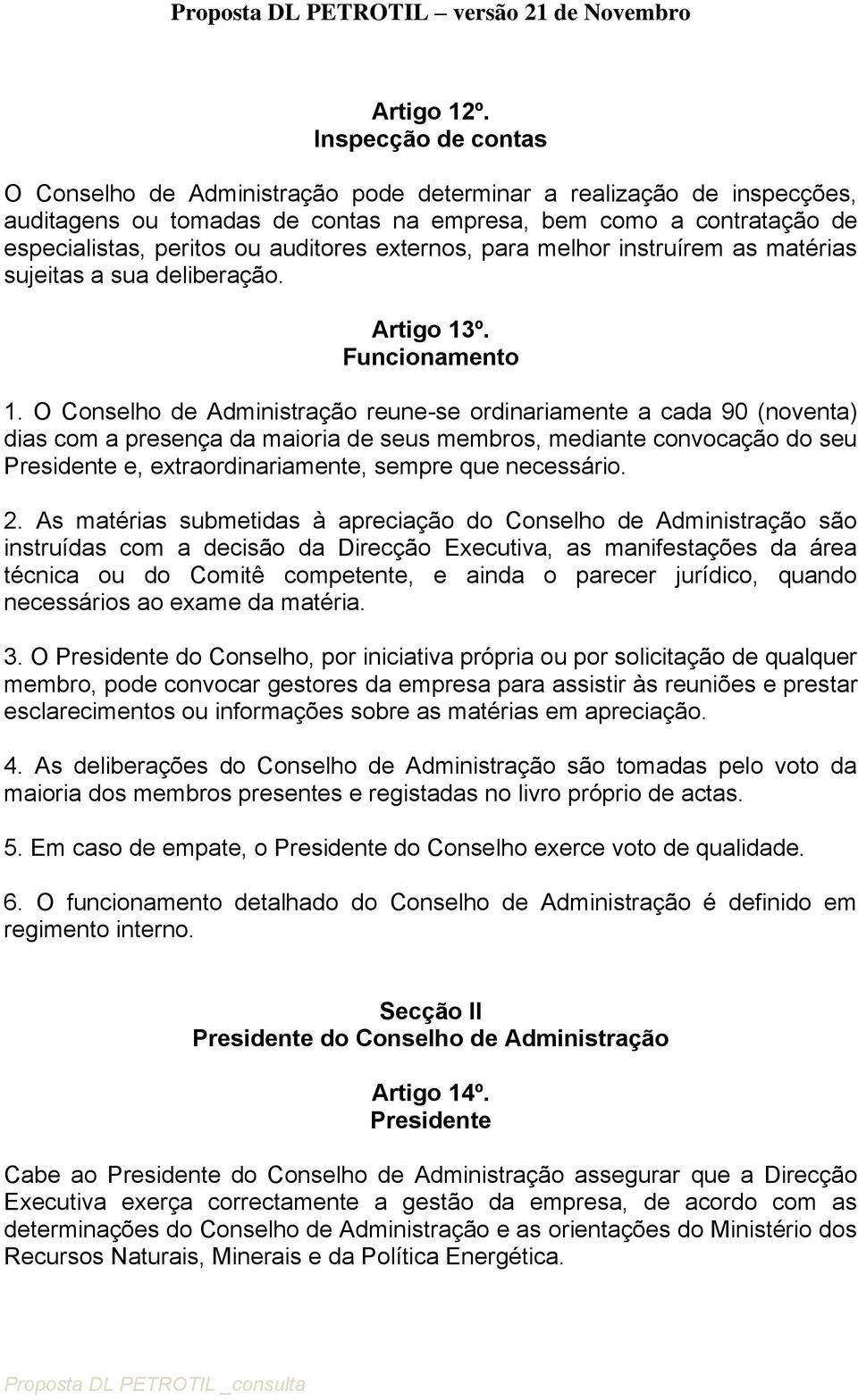 Proposta DL PETROTIL – versão 21 de Novembro

Artigo 12º.
Inspecção de contas

O Conselho de Administração pode determinar a realização de inspecções, auditagens ou tomadas de contas na empresa, bem como a contratação de especialistas, peritos ou auditores externos, para melhor instruírem as matérias sujeitas a sua deliberação.

Artigo 13º.
Funcionamento

1. O Conselho de Administração reune-se ordinariamente a cada 90 (noventa) dias com a presença da maioria de seus membros, mediante convocação do seu Presidente e, extraordinariamente, sempre que necessário.

2. As matérias submetidas à apreciação do Conselho de Administração são instruídas com a decisão da Direcção Executiva, as manifestações da área técnica ou do Comitê competente, e ainda o parecer jurídico, quando necessários ao exame da matéria.

3. O Presidente do Conselho, por iniciativa própria ou por solicitação de qualquer membro, pode convocar gestores da empresa para assistir às reuniões e prestar esclarecimentos ou informações sobre as matérias em apreciação.

4. As deliberações do Conselho de Administração são tomadas pelo voto da maioria dos membros presentes e registadas no livro próprio de actas.

5. Em caso de empate, o Presidente do Conselho exerce voto de qualidade.

6. O funcionamento detalhado do Conselho de Administração é definido em regimento interno.

Secção II
Presidente do Conselho de Administração

Artigo 14º.
Presidente

Cabe ao Presidente do Conselho de Administração assegurar que a Direcção Executiva exerça correctamente a gestão da empresa, de acordo com as determinações do Conselho de Administração e as orientações do Ministério dos Recursos Naturais, Minerais e da Política Energética.

Proposta DL PETROTIL _consulta